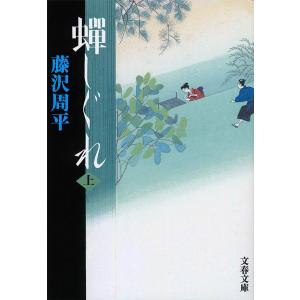 蟬しぐれ
上
藤沢周平
文春文庫